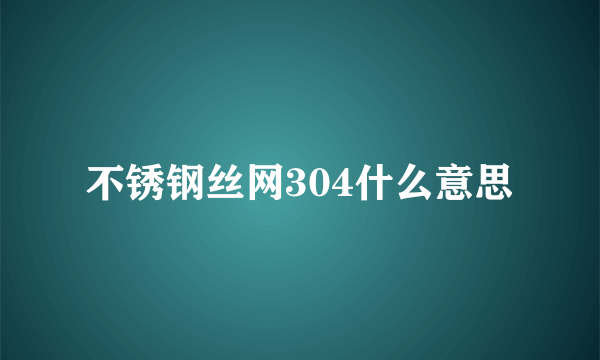 不锈钢丝网304什么意思